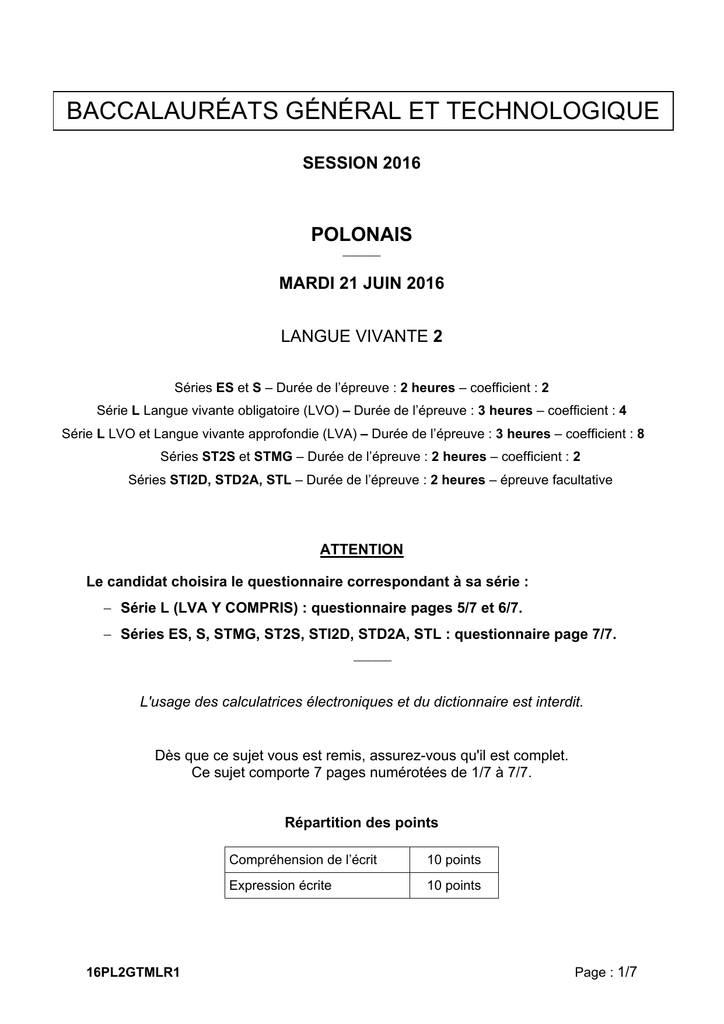 BACCALAURÉATS GÉNÉRAL ET TECHNOLOGIQUE

SESSION 2016

POLONAIS

MARDI 21 JUIN 2016

LANGUE VIVANTE 2

Séries ES et S – Durée de l'épreuve : 2 heures – coefficient : 2
Série L Langue vivante obligatoire (LVO) – Durée de l'épreuve : 3 heures – coefficient : 4
Série L LVO et Langue vivante approfondie (LVA) – Durée de l'épreuve : 3 heures – coefficient : 8
Séries ST2S et STMG – Durée de l'épreuve : 2 heures – coefficient : 2
Séries STI2D, STD2A, STL – Durée de l'épreuve : 2 heures – épreuve facultative

ATTENTION

Le candidat choisira le questionnaire correspondant à sa série :
– Série L (LVA Y COMPRIS) : questionnaire pages 5/7 et 6/7.
– Séries ES, S, STMG, ST2S, STI2D, STD2A, STL : questionnaire page 7/7.

L'usage des calculatrices électroniques et du dictionnaire est interdit.

Dès que ce sujet vous est remis, assurez-vous qu'il est complet.
Ce sujet comporte 7 pages numérotées de 1/7 à 7/7.

Répartition des points

| Compréhension de l'écrit | 10 points |
|---|---|
| Expression écrite | 10 points |

16PL2GTMLR1 Page : 1/7